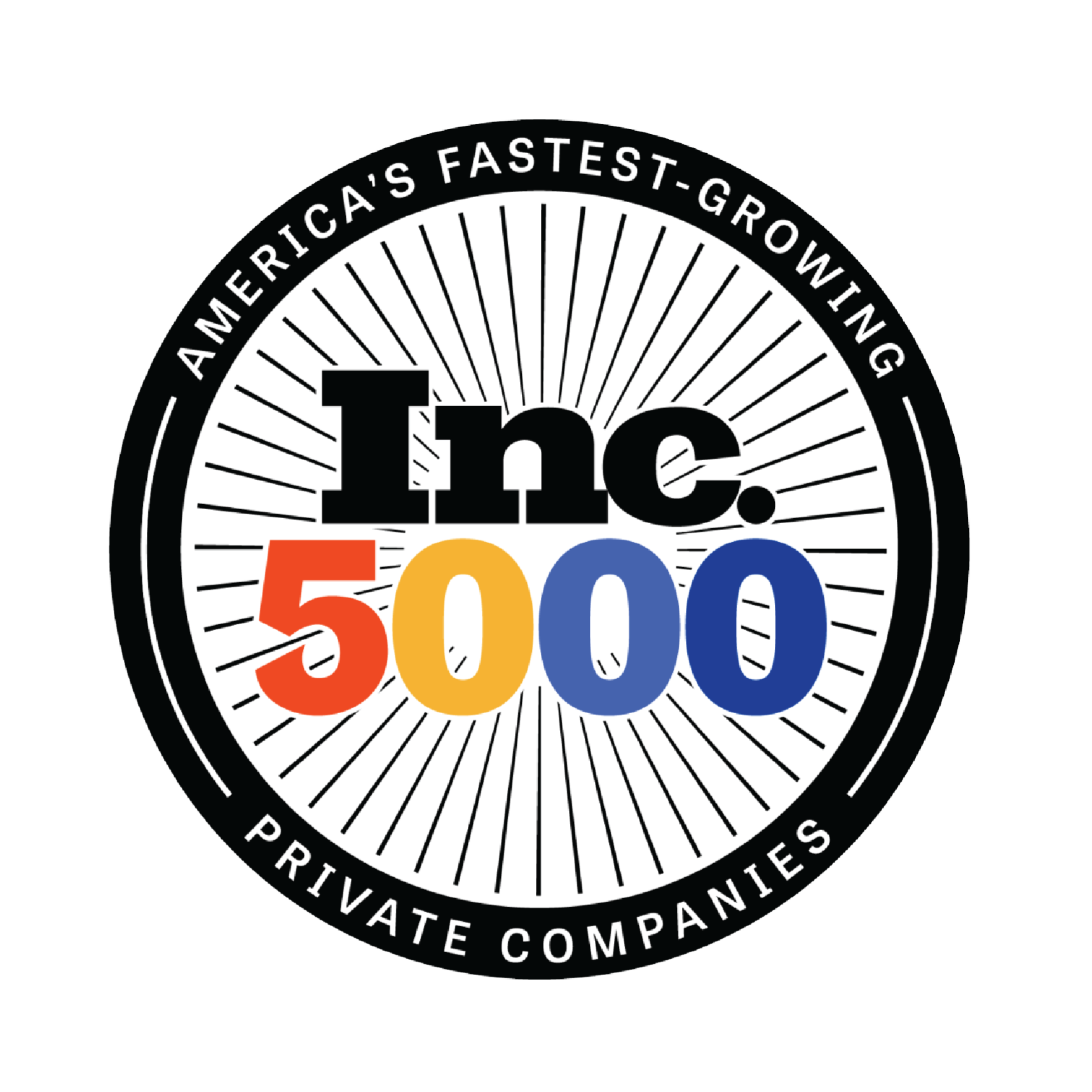 AMERICA'S FASTEST-GROWING

Inc.
5000

PRIVATE COMPANIES